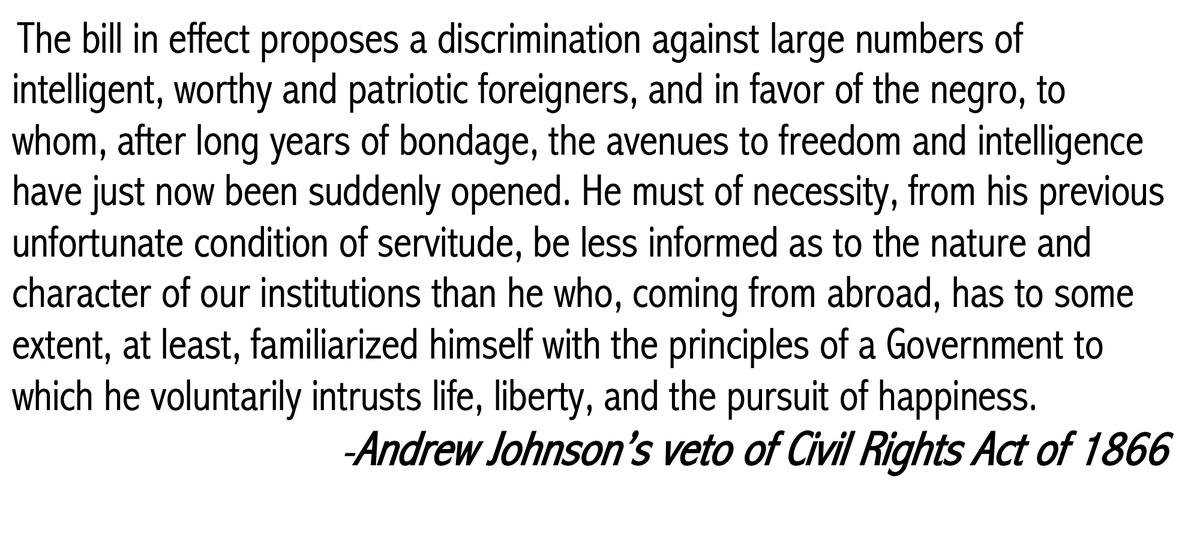 The bill in effect proposes a discrimination against large numbers of intelligent, worthy and patriotic foreigners, and in favor of the negro, to whom, after long years of bondage, the avenues to freedom and intelligence have just now been suddenly opened. He must of necessity, from his previous unfortunate condition of servitude, be less informed as to the nature and character of our institutions than he who, coming from abroad, has to some extent, at least, familiarized himself with the principles of a Government to which he voluntarily intrusts life, liberty, and the pursuit of happiness.

-Andrew Johnson's veto of Civil Rights Act of 1866